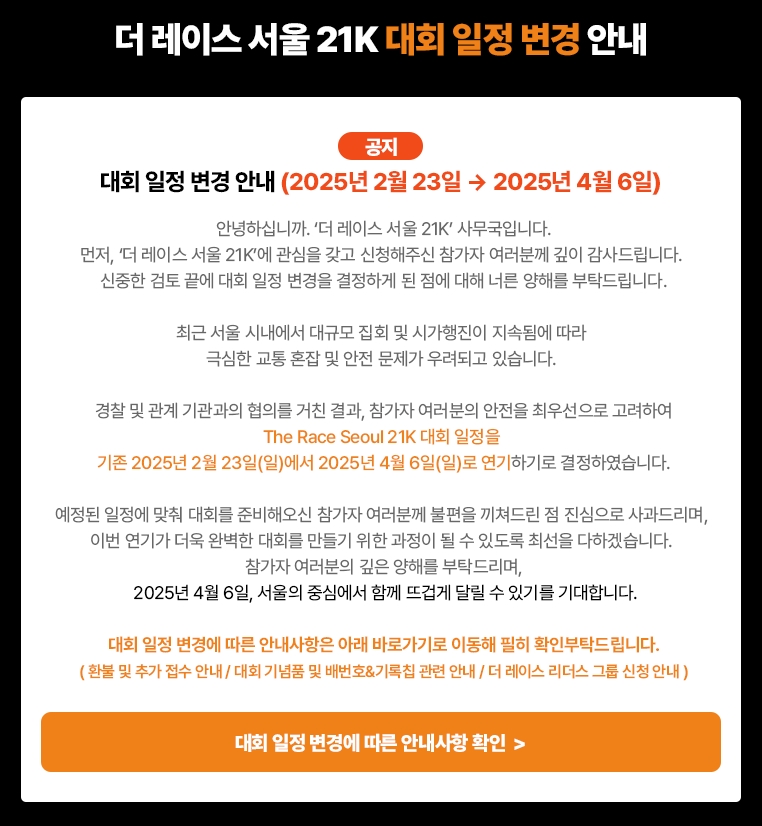 더 레이스 서울 21K 대회 일정 변경 안내

공지

대회 일정 변경 안내 (2025년 2월 23일 → 2025년 4월 6일)

안녕하십니까. '더 레이스 서울 21K' 사무국입니다.
먼저, '더 레이스 서울 21K'에 관심을 갖고 신청해주신 참가자 여러분께 깊이 감사드립니다.
신중한 검토 끝에 대회 일정 변경을 결정하게 된 점에 대해 너른 양해를 부탁드립니다.

최근 서울 시내에서 대규모 집회 및 시가행진이 지속됨에 따라
극심한 교통 혼잡 및 안전 문제가 우려되고 있습니다.

경찰 및 관계 기관과의 협의를 거친 결과, 참가자 여러분의 안전을 최우선으로 고려하여
The Race Seoul 21K 대회 일정을
기존 2025년 2월 23일(일)에서 2025년 4월 6일(일)로 연기하기로 결정하였습니다.

예정된 일정에 맞춰 대회를 준비해오신 참가자 여러분께 불편을 끼쳐드린 점 진심으로 사과드리며,
이번 연기가 더욱 완벽한 대회를 만들기 위한 과정이 될 수 있도록 최선을 다하겠습니다.
참가자 여러분의 깊은 양해를 부탁드리며,
2025년 4월 6일, 서울의 중심에서 함께 뜨겁게 달릴 수 있기를 기대합니다.

대회 일정 변경에 따른 안내사항은 아래 바로가기로 이동해 필히 확인부탁드립니다.
( 환불 및 추가 접수 안내 / 대회 기념품 및 배번호&기록칩 관련 안내 / 더 레이스 리더스 그룹 신청 안내 )

대회 일정 변경에 따른 안내사항 확인 >